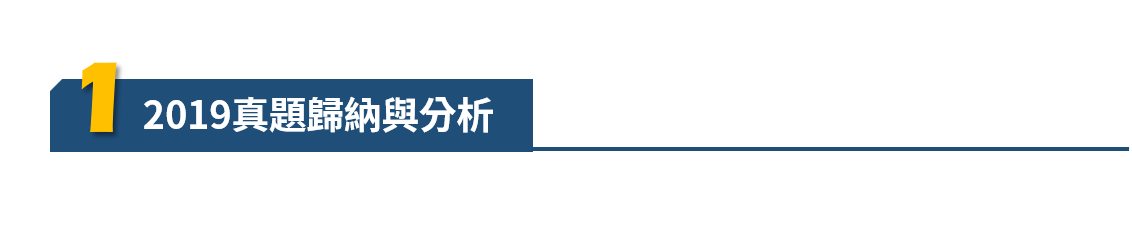 1 2019真題歸納與分析